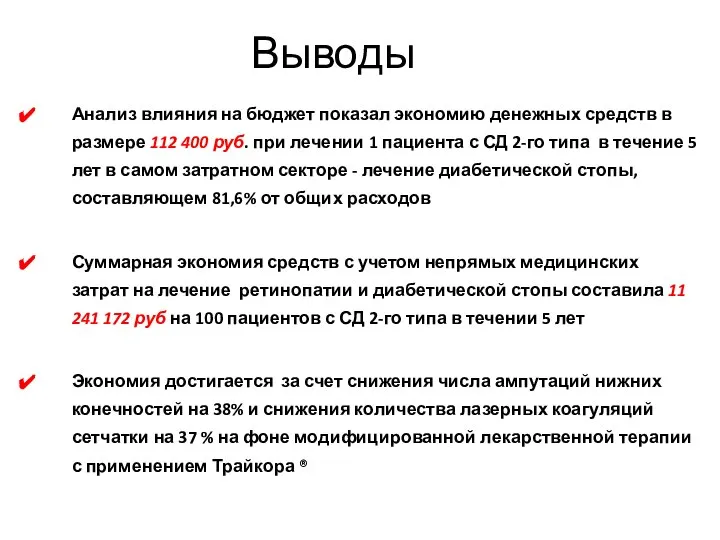 Выводы

✔ Анализ влияния на бюджет показал экономию денежных средств в размере 112 400 руб. при лечении 1 пациента с СД 2-го типа в течение 5 лет в самом затратном секторе - лечение диабетической стопы, составляющем 81,6% от общих расходов

✔ Суммарная экономия средств с учетом непрямых медицинских затрат на лечение ретинопатии и диабетической стопы составила 11 241 172 руб на 100 пациентов с СД 2-го типа в течении 5 лет

✔ Экономия достигается за счет снижения числа ампутаций нижних конечностей на 38% и снижения количества лазерных коагуляций сетчатки на 37 % на фоне модифицированной лекарственной терапии с применением Трайкора ®